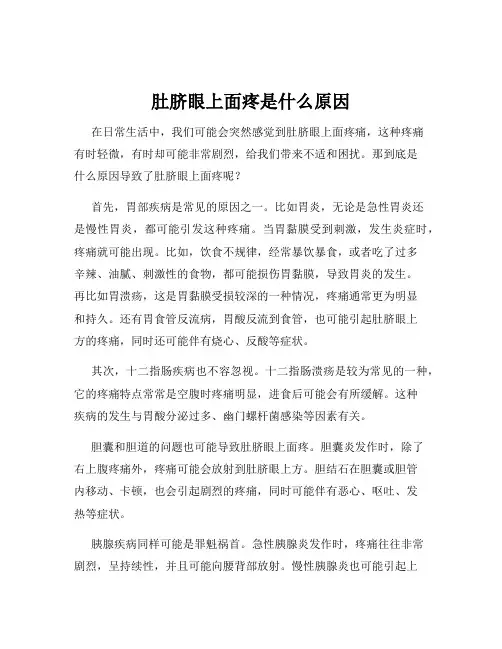 肚脐眼上面疼是什么原因

在日常生活中，我们可能会突然感觉到肚脐眼上面疼痛，这种疼痛有时轻微，有时却可能非常剧烈，给我们带来不适和困扰。那到底是什么原因导致了肚脐眼上面疼呢？

首先，胃部疾病是常见的原因之一。比如胃炎，无论是急性胃炎还是慢性胃炎，都可能引发这种疼痛。当胃黏膜受到刺激，发生炎症时，疼痛就可能出现。比如，饮食不规律，经常暴饮暴食，或者吃了过多辛辣、油腻、刺激性的食物，都可能损伤胃黏膜，导致胃炎的发生。再比如胃溃疡，这是胃黏膜受损较深的一种情况，疼痛通常更为明显和持久。还有胃食管反流病，胃酸反流到食管，也可能引起肚脐眼上方的疼痛，同时还可能伴有烧心、反酸等症状。

其次，十二指肠疾病也不容忽视。十二指肠溃疡是较为常见的一种，它的疼痛特点常常是空腹时疼痛明显，进食后可能会有所缓解。这种疾病的发生与胃酸分泌过多、幽门螺杆菌感染等因素有关。

胆囊和胆道的问题也可能导致肚脐眼上面疼。胆囊炎发作时，除了右上腹疼痛外，疼痛可能会放射到肚脐眼上方。胆结石在胆囊或胆管内移动、卡顿，也会引起剧烈的疼痛，同时可能伴有恶心、呕吐、发热等症状。

胰腺疾病同样可能是罪魁祸首。急性胰腺炎发作时，疼痛往往非常剧烈，呈持续性，并且可能向腰背部放射。慢性胰腺炎也可能引起上